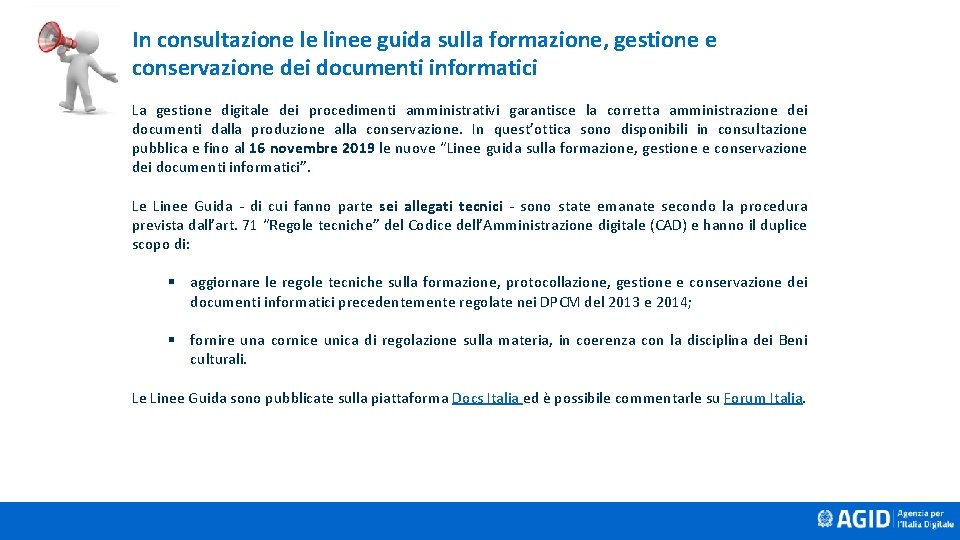 In consultazione le linee guida sulla formazione, gestione e conservazione dei documenti informatici

La gestione digitale dei procedimenti amministrativi garantisce la corretta amministrazione dei documenti dalla produzione alla conservazione. In quest'ottica sono disponibili in consultazione pubblica e fino al 16 novembre 2019 le nuove "Linee guida sulla formazione, gestione e conservazione dei documenti informatici".

Le Linee Guida - di cui fanno parte sei allegati tecnici - sono state emanate secondo la procedura prevista dall'art. 71 "Regole tecniche" del Codice dell'Amministrazione digitale (CAD) e hanno il duplice scopo di:

▪ aggiornare le regole tecniche sulla formazione, protocollazione, gestione e conservazione dei documenti informatici precedentemente regolate nei DPCM del 2013 e 2014;

▪ fornire una cornice unica di regolazione sulla materia, in coerenza con la disciplina dei Beni culturali.

Le Linee Guida sono pubblicate sulla piattaforma Docs Italia ed è possibile commentarle su Forum Italia.

AGID Agenzia per l'Italia Digitale